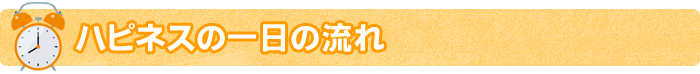 ハピネスの一日の流れ